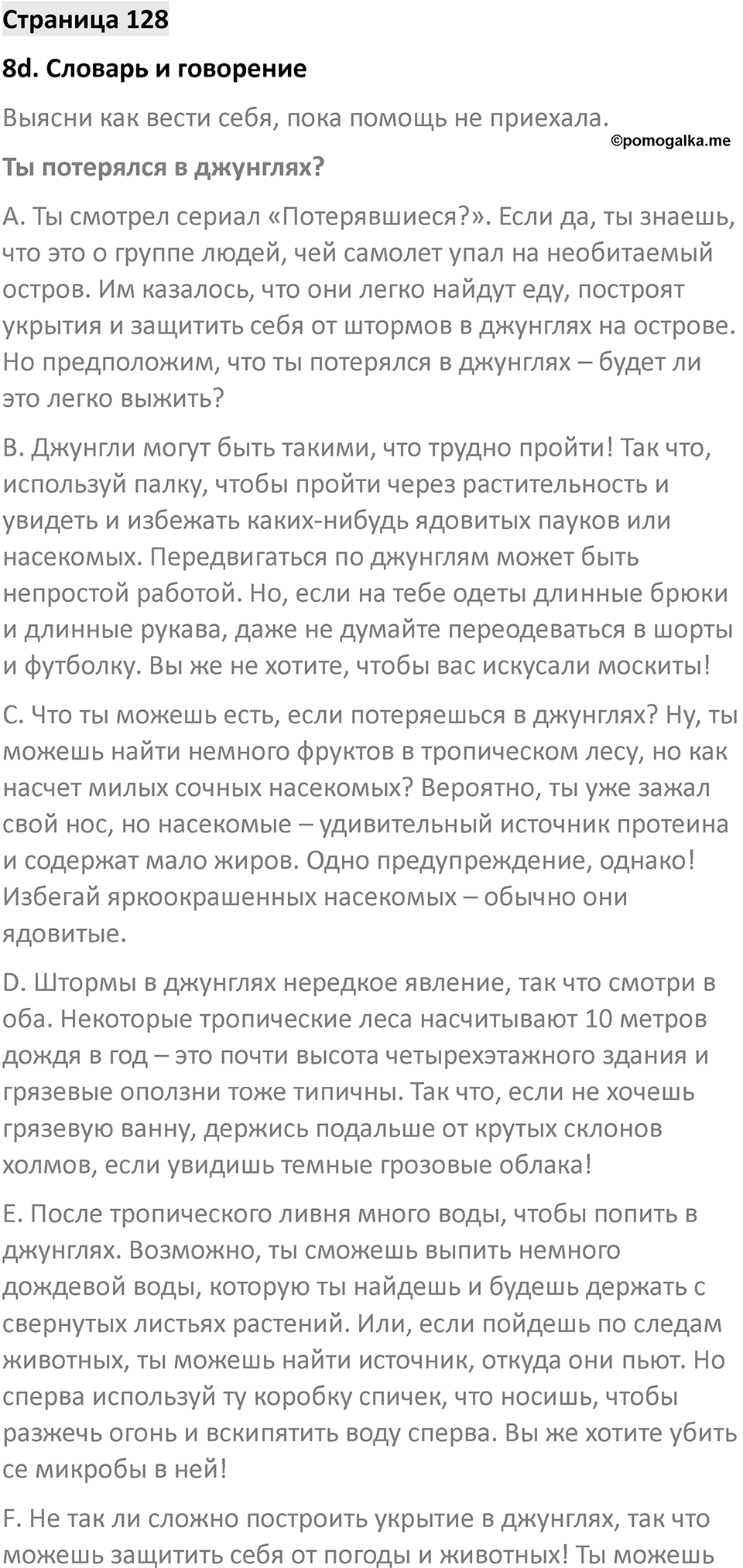 Страница 128

8d. Словарь и говорение

Выясни как вести себя, пока помощь не приехала.

©pomogalka.me

Ты потерялся в джунглях?

A. Ты смотрел сериал «Потерявшиеся?». Если да, ты знаешь, что это о группе людей, чей самолет упал на необитаемый остров. Им казалось, что они легко найдут еду, построят укрытия и защитить себя от штормов в джунглях на острове. Но предположим, что ты потерялся в джунглях – будет ли это легко выжить?

B. Джунгли могут быть такими, что трудно пройти! Так что, используй палку, чтобы пройти через растительность и увидеть и избежать каких-нибудь ядовитых пауков или насекомых. Передвигаться по джунглям может быть непростой работой. Но, если на тебе одеты длинные брюки и длинные рукава, даже не думайте переодеваться в шорты и футболку. Вы же не хотите, чтобы вас искусали москиты!

C. Что ты можешь есть, если потеряешься в джунглях? Ну, ты можешь найти немного фруктов в тропическом лесу, но как насчет милых сочных насекомых? Вероятно, ты уже зажал свой нос, но насекомые – удивительный источник протеина и содержат мало жиров. Одно предупреждение, однако! Избегай яркоокрашенных насекомых – обычно они ядовитые.

D. Штормы в джунглях нередкое явление, так что смотри в оба. Некоторые тропические леса насчитывают 10 метров дождя в год – это почти высота четырехэтажного здания и грязевые оползни тоже типичны. Так что, если не хочешь грязевую ванну, держись подальше от крутых склонов холмов, если увидишь темные грозовые облака!

E. После тропического ливня много воды, чтобы попить в джунглях. Возможно, ты сможешь выпить немного дождевой воды, которую ты найдешь и будешь держать с свернутых листьях растений. Или, если пойдешь по следам животных, ты можешь найти источник, откуда они пьют. Но сперва используй ту коробку спичек, что носишь, чтобы разжечь огонь и вскипятить воду сперва. Вы же хотите убить се микробы в ней!

F. Не так ли сложно построить укрытие в джунглях, так что можешь защитить себя от погоды и животных! Ты можешь